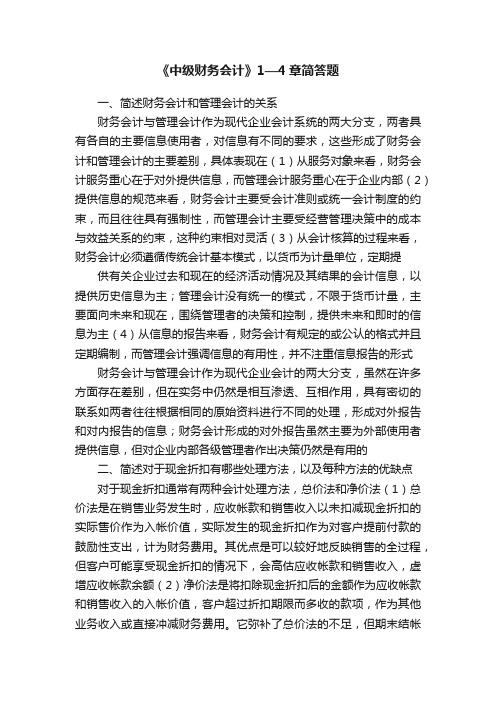 《中级财务会计》1—4 章简答题

一、简述财务会计和管理会计的关系

财务会计与管理会计作为现代企业会计系统的两大分支，两者具有各自的主要信息使用者，对信息有不同的要求，这些形成了财务会计和管理会计的主要差别，具体表现在（1）从服务对象来看，财务会计服务重心在于对外提供信息，而管理会计服务重心在于企业内部（2）提供信息的规范来看，财务会计主要受会计准则或统一会计制度的约束，而且往往具有强制性，而管理会计主要受经营管理决策中的成本与效益关系的约束，这种约束相对灵活（3）从会计核算的过程来看，财务会计必须遵循传统会计基本模式，以货币为计量单位，定期提

供有关企业过去和现在的经济活动情况及其结果的会计信息，以提供历史信息为主；管理会计没有统一的模式，不限于货币计量，主要面向未来和现在，围绕管理者的决策和控制，提供未来和即时的信息为主（4）从信息的报告来看，财务会计有规定的或公认的格式并且定期编制，而管理会计强调信息的有用性，并不注重信息报告的形式

财务会计与管理会计作为现代企业会计的两大分支，虽然在许多方面存在差别，但在实务中仍然是相互渗透、互相作用，具有密切的联系如两者往往根据相同的原始资料进行不同的处理，形成对外报告和对内报告的信息；财务会计形成的对外报告虽然主要为外部使用者提供信息，但对企业内部各级管理者作出决策仍然是有用的

二、简述对于现金折扣有哪些处理方法，以及每种方法的优缺点

对于现金折扣通常有两种会计处理方法，总价法和净价法（1）总价法是在销售业务发生时，应收帐款和销售收入以未扣减现金折扣的实际售价作为入帐价值，实际发生的现金折扣作为对客户提前付款的鼓励性支出，计为财务费用。其优点是可以较好地反映销售的全过程，但客户可能享受现金折扣的情况下，会高估应收帐款和销售收入，虚增应收帐款余额（2）净价法是将扣除现金折扣后的金额作为应收帐款和销售收入的入帐价值，客户超过折扣期限而多收的款项，作为其他业务收入或直接冲减财务费用。它弥补了总价法的不足，但期末结帐